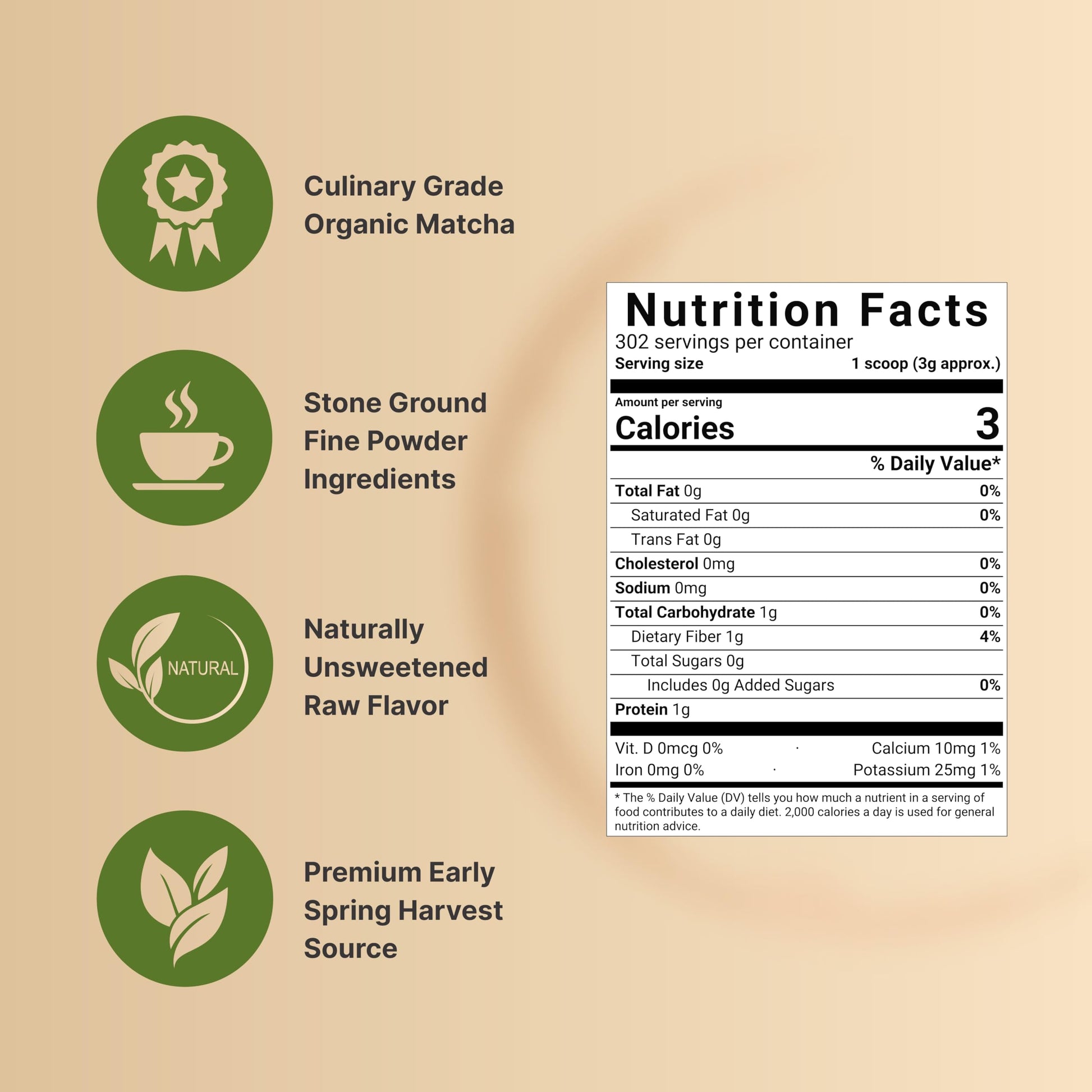 Culinary Grade
Organic Matcha

Stone Ground
Fine Powder
Ingredients

NATURAL

Naturally
Unsweetened
Raw Flavor

Premium Early
Spring Harvest
Source

Nutrition Facts
302 servings per container
Serving size 1 scoop (3g approx.)

Amount per serving
Calories 3

% Daily Value*
Total Fat 0g 0%
Saturated Fat 0g 0%
Trans Fat 0g
Cholesterol 0mg 0%
Sodium 0mg 0%
Total Carbohydrate 1g 0%
Dietary Fiber 1g 4%
Total Sugars 0g
Includes 0g Added Sugars 0%
Protein 1g

Vit. D 0mcg 0% · Calcium 10mg 1%
Iron 0mg 0% · Potassium 25mg 1%

* The % Daily Value (DV) tells you how much a nutrient in a serving of food contributes to a daily diet. 2,000 calories a day is used for general nutrition advice.